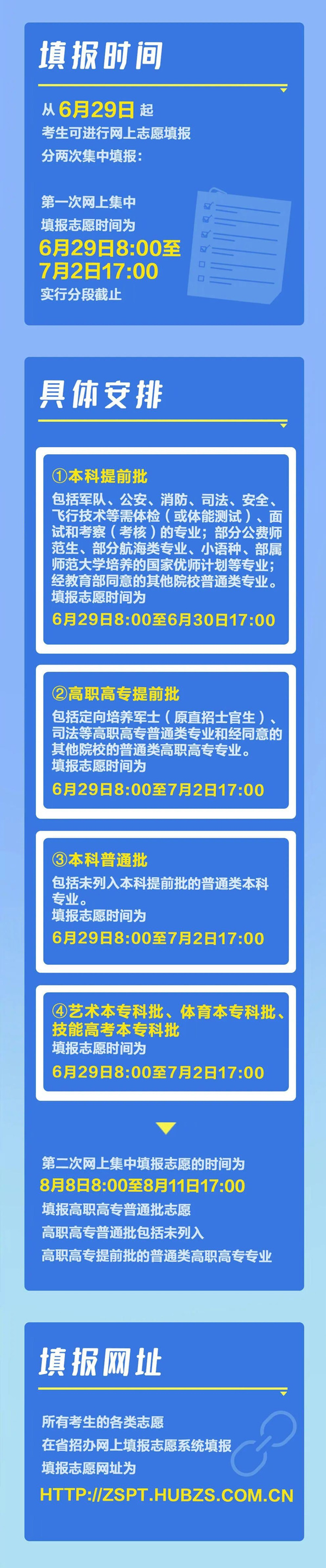 填报时间

从 6月29日 起
考生可进行网上志愿填报
分两次集中填报：

第一次网上集中
填报志愿时间为
6月29日8:00至
7月2日17:00
实行分段截止

具体安排

①本科提前批
包括军队、公安、消防、司法、安全、飞行技术等需体检（或体能测试）、面试和考察（考核）的专业；部分公费师范生、部分航海类专业、小语种、部属师范大学培养的国家优师计划等专业；经教育部同意的其他院校普通类专业。
填报志愿时间为
6月29日8:00至6月30日17:00

②高职高专提前批
包括定向培养军士（原直招士官生）、司法等高职高专普通类专业和经同意的其他院校的普通类高职高专专业。
填报志愿时间为
6月29日8:00至7月2日17:00

③本科普通批
包括未列入本科提前批的普通类本科专业。
填报志愿时间为
6月29日8:00至7月2日17:00

④艺术本专科批、体育本专科批、技能高考本专科批
填报志愿时间为
6月29日8:00至7月2日17:00

第二次网上集中填报志愿的时间为
8月8日8:00至8月11日17:00
填报高职高专普通批志愿
高职高专普通批包括未列入
高职高专提前批的普通类高职高专专业

填报网址

所有考生的各类志愿
在省招办网上填报志愿系统填报
填报志愿网址为
HTTP://ZSPT.HUBZS.COM.CN